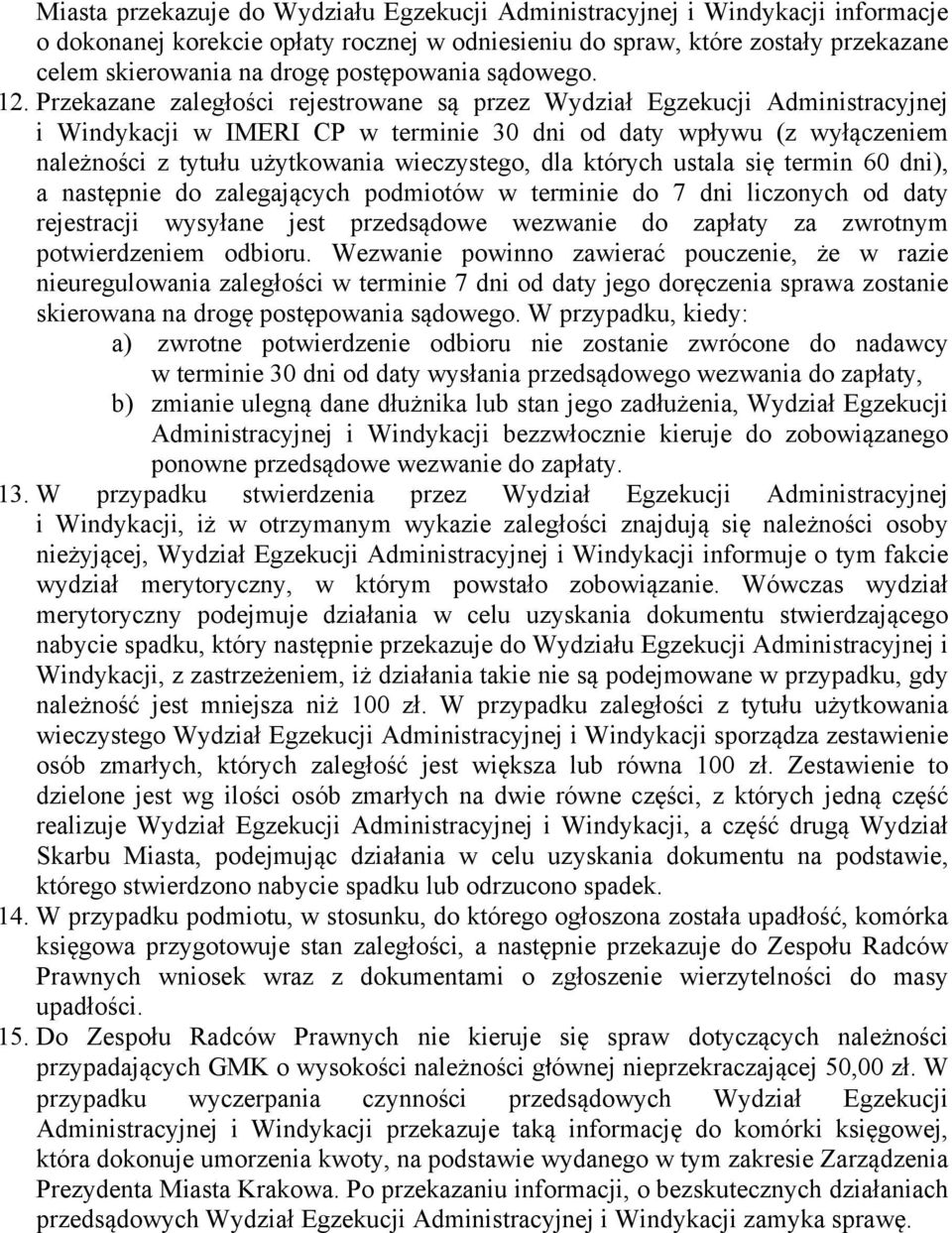 Miasta przekazuje do Wydziału Egzekucji Administracyjnej i Windykacji informacje o dokonanej korekcie opłaty rocznej w odniesieniu do spraw, które zostały przekazane celem skierowania na drogę postępowania sądowego.

12. Przekazane zaległości rejestrowane są przez Wydział Egzekucji Administracyjnej i Windykacji w IMERI CP w terminie 30 dni od daty wpływu (z wyłączeniem należności z tytułu użytkowania wieczystego, dla których ustala się termin 60 dni), a następnie do zalegających podmiotów w terminie do 7 dni liczonych od daty rejestracji wysyłane jest przedsądowe wezwanie do zapłaty za zwrotnym potwierdzeniem odbioru. Wezwanie powinno zawierać pouczenie, że w razie nieuregulowania zaległości w terminie 7 dni od daty jego doręczenia sprawa zostanie skierowana na drogę postępowania sądowego. W przypadku, kiedy:
a) zwrotne potwierdzenie odbioru nie zostanie zwrócone do nadawcy w terminie 30 dni od daty wysłania przedsądowego wezwania do zapłaty,
b) zmianie ulegną dane dłużnika lub stan jego zadłużenia, Wydział Egzekucji Administracyjnej i Windykacji bezzwłocznie kieruje do zobowiązanego ponowne przedsądowe wezwanie do zapłaty.

13. W przypadku stwierdzenia przez Wydział Egzekucji Administracyjnej i Windykacji, iż w otrzymanym wykazie zaległości znajdują się należności osoby nieżyjącej, Wydział Egzekucji Administracyjnej i Windykacji informuje o tym fakcie wydział merytoryczny, w którym powstało zobowiązanie. Wówczas wydział merytoryczny podejmuje działania w celu uzyskania dokumentu stwierdzającego nabycie spadku, który następnie przekazuje do Wydziału Egzekucji Administracyjnej i Windykacji, z zastrzeżeniem, iż działania takie nie są podejmowane w przypadku, gdy należność jest mniejsza niż 100 zł. W przypadku zaległości z tytułu użytkowania wieczystego Wydział Egzekucji Administracyjnej i Windykacji sporządza zestawienie osób zmarłych, których zaległość jest większa lub równa 100 zł. Zestawienie to dzielone jest wg ilości osób zmarłych na dwie równe części, z których jedną część realizuje Wydział Egzekucji Administracyjnej i Windykacji, a część drugą Wydział Skarbu Miasta, podejmując działania w celu uzyskania dokumentu na podstawie, którego stwierdzono nabycie spadku lub odrzucono spadek.

14. W przypadku podmiotu, w stosunku, do którego ogłoszona została upadłość, komórka księgowa przygotowuje stan zaległości, a następnie przekazuje do Zespołu Radców Prawnych wniosek wraz z dokumentami o zgłoszenie wierzytelności do masy upadłości.

15. Do Zespołu Radców Prawnych nie kieruje się spraw dotyczących należności przypadających GMK o wysokości należności głównej nieprzekraczającej 50,00 zł. W przypadku wyczerpania czynności przedsądowych Wydział Egzekucji Administracyjnej i Windykacji przekazuje taką informację do komórki księgowej, która dokonuje umorzenia kwoty, na podstawie wydanego w tym zakresie Zarządzenia Prezydenta Miasta Krakowa. Po przekazaniu informacji, o bezskutecznych działaniach przedsądowych Wydział Egzekucji Administracyjnej i Windykacji zamyka sprawę.